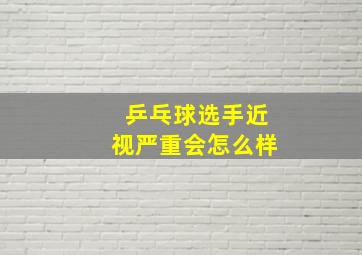 乒乓球选手近视严重会怎么样